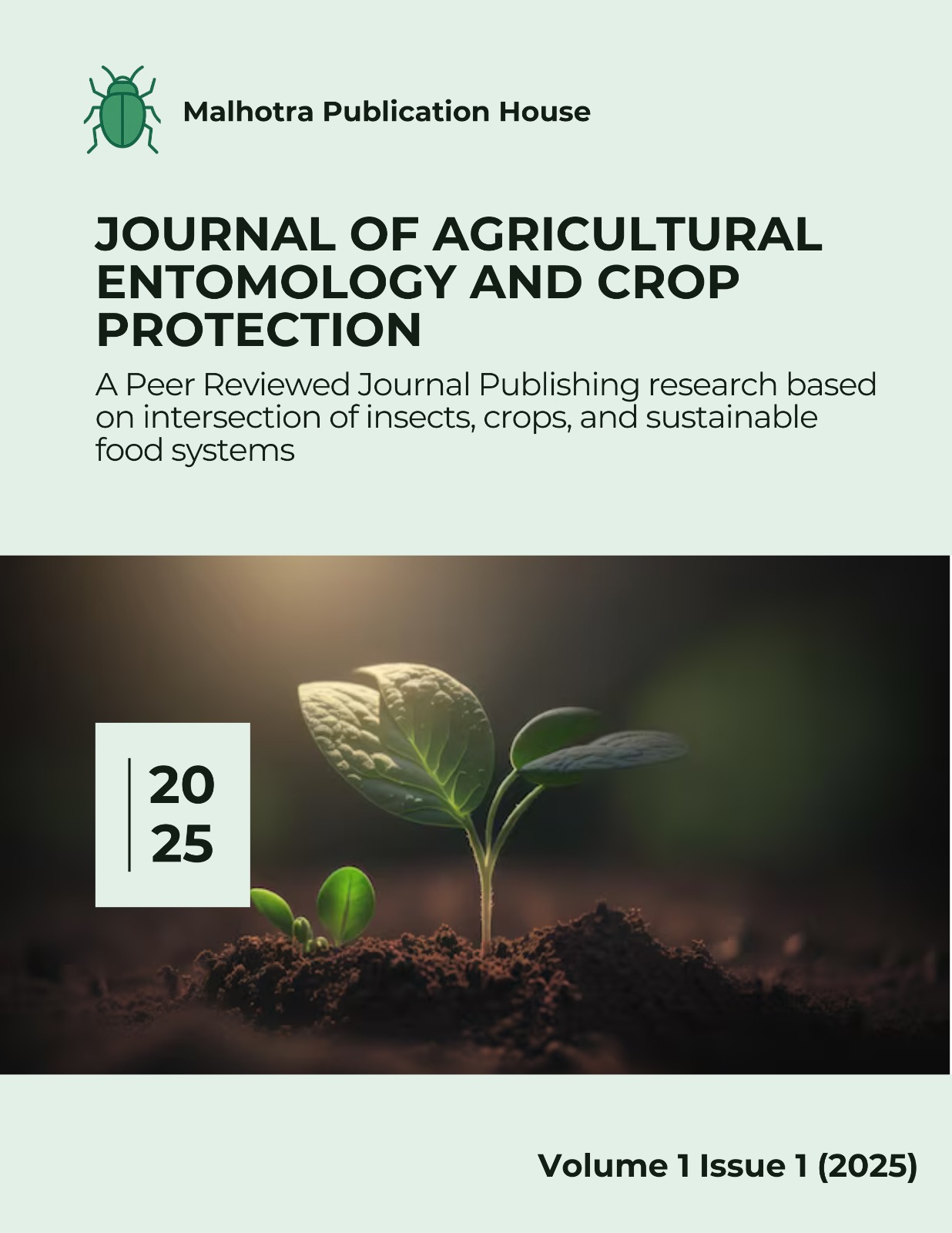 Malhotra Publication House

JOURNAL OF AGRICULTURAL ENTOMOLOGY AND CROP PROTECTION

A Peer Reviewed Journal Publishing research based on intersection of insects, crops, and sustainable food systems

20
25

Volume 1 Issue 1 (2025)